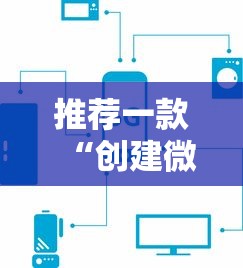 推荐一款
“创建微